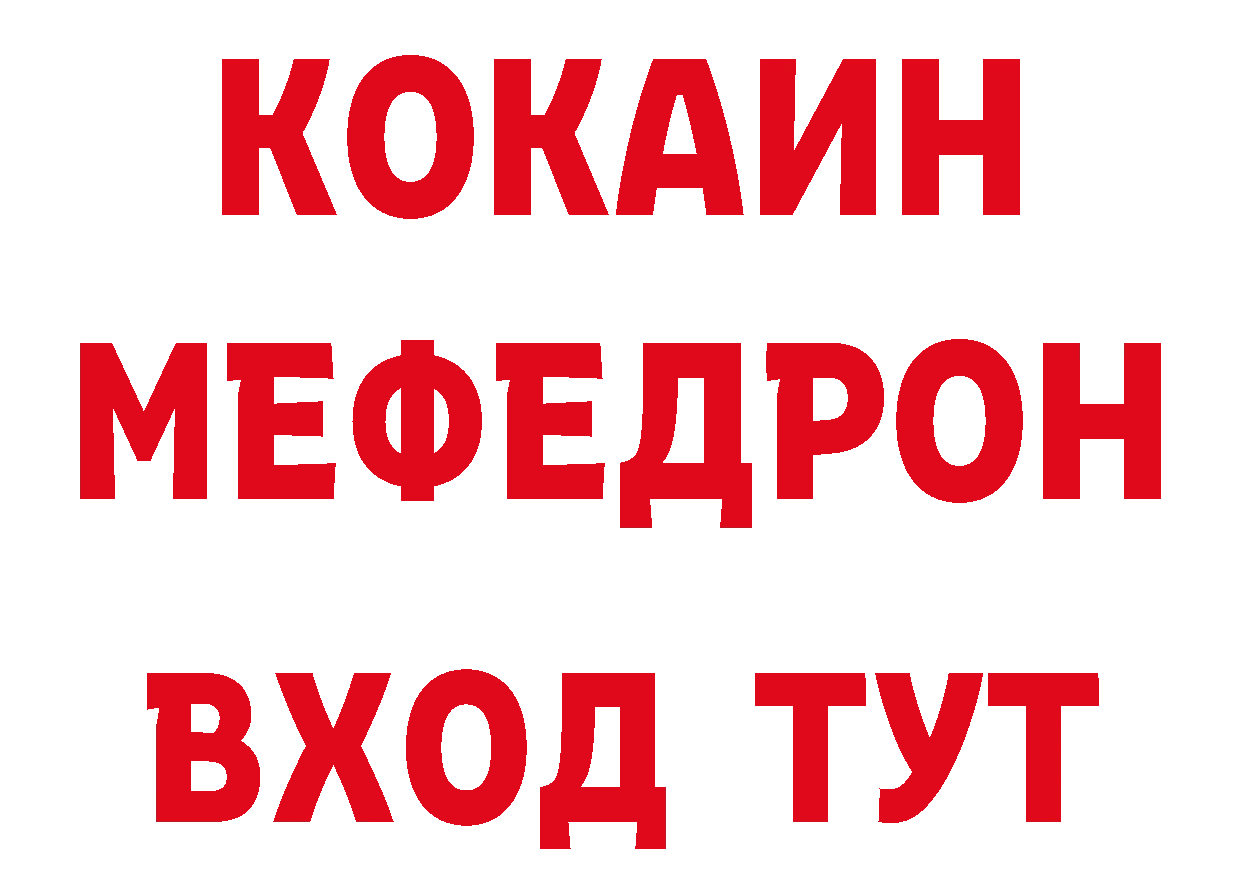 КОКАИН
МЕФЕДРОН
ВХОД ТУТ